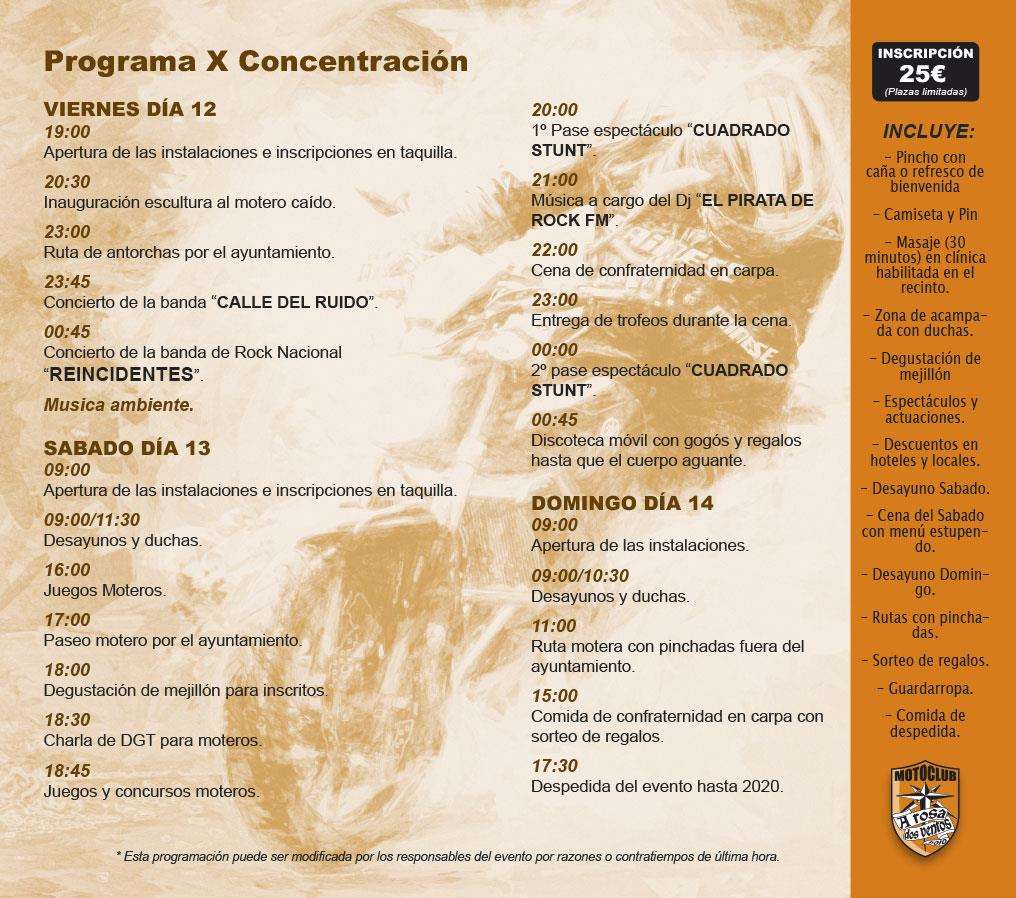 Programa X Concentración

VIERNES DÍA 12
19:00
Apertura de las instalaciones e inscripciones en taquilla.

20:30
Inauguración escultura al motero caído.

23:00
Ruta de antorchas por el ayuntamiento.

23:45
Concierto de la banda "CALLE DEL RUIDO".

00:45
Concierto de la banda de Rock Nacional "REINCIDENTES".

Musica ambiente.

SABADO DÍA 13
09:00
Apertura de las instalaciones e inscripciones en taquilla.

09:00/11:30
Desayunos y duchas.

16:00
Juegos Moteros.

17:00
Paseo motero por el ayuntamiento.

18:00
Degustación de mejillón para inscritos.

18:30
Charla de DGT para moteros.

18:45
Juegos y concursos moteros.

20:00
1º Pase espectáculo "CUADRADO STUNT".

21:00
Música a cargo del Dj "EL PIRATA DE ROCK FM".

22:00
Cena de confraternidad en carpa.

23:00
Entrega de trofeos durante la cena.

00:00
2º pase espectáculo "CUADRADO STUNT".

00:45
Discoteca móvil con gogós y regalos hasta que el cuerpo aguante.

DOMINGO DÍA 14
09:00
Apertura de las instalaciones.

09:00/10:30
Desayunos y duchas.

11:00
Ruta motera con pinchadas fuera del ayuntamiento.

15:00
Comida de confraternidad en carpa con sorteo de regalos.

17:30
Despedida del evento hasta 2020.

* Esta programación puede ser modificada por los responsables del evento por razones o contratiempos de última hora.

INSCRIPCIÓN
25€
(Plazas limitadas)

INCLUYE:

- Pincho con caña o refresco de bienvenida

- Camiseta y Pin

- Masaje (30 minutos) en clínica habilitada en el recinto.

- Zona de acampada con duchas.

- Degustación de mejillón

- Espectáculos y actuaciones.

- Descuentos en hoteles y locales.

- Desayuno Sabado.

- Cena del Sabado con menú estupendo.

- Desayuno Domingo.

- Rutas con pinchadas.

- Sorteo de regalos.

- Guardarropa.

- Comida de despedida.

MOTOCLUB
A rosa dos ventos